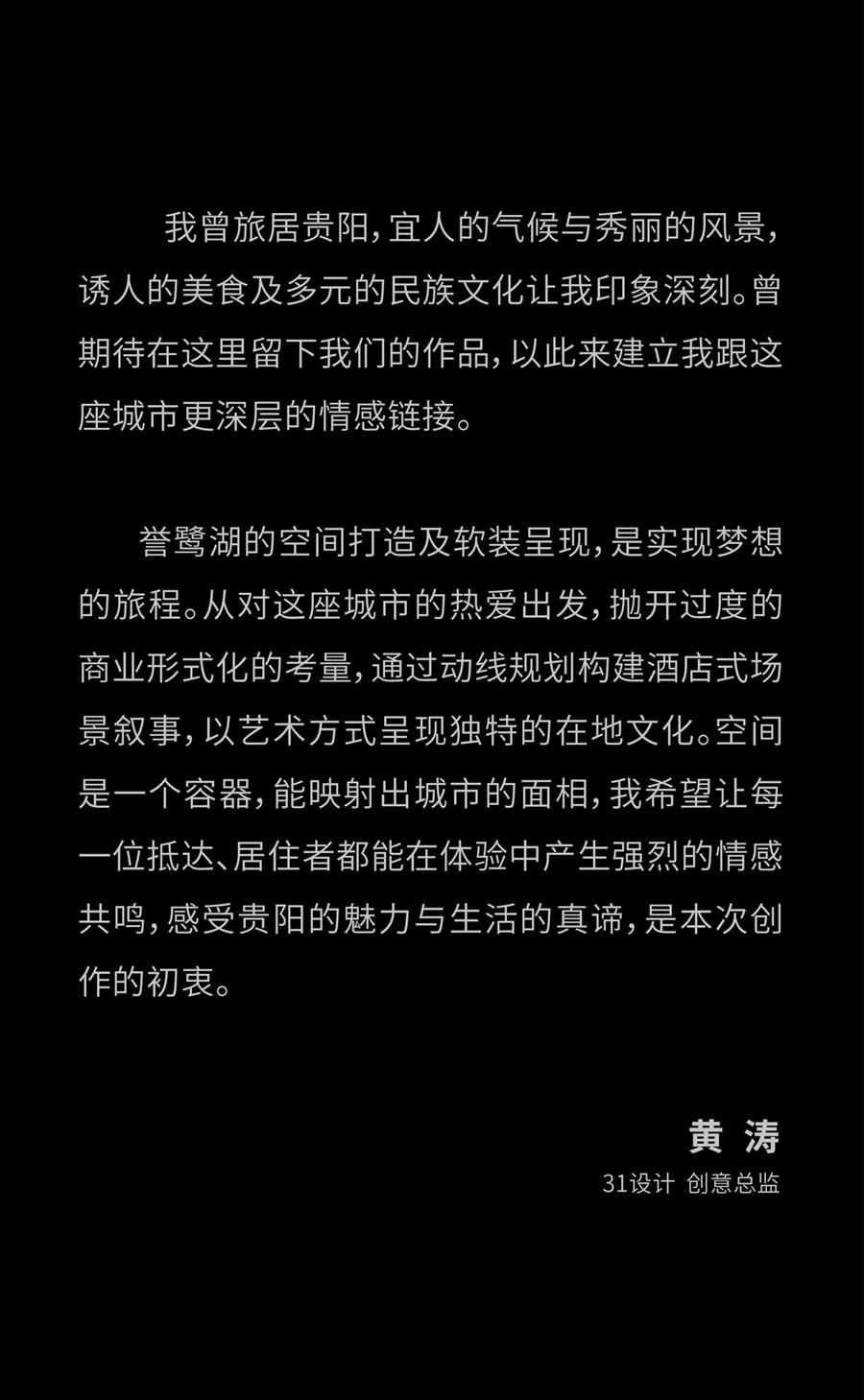 我曾旅居贵阳，宜人的气候与秀丽的风景，诱人的美食及多元的民族文化让我印象深刻。曾期待在这里留下我们的作品，以此来建立我跟这座城市更深层的情感链接。

誉鹭湖的空间打造及软装呈现，是实现梦想的旅程。从对这座城市的热爱出发，抛开过度的商业形式化的考量，通过动线规划构建酒店式场景叙事，以艺术方式呈现独特的在地文化。空间是一个容器，能映射出城市的面相，我希望让每一位抵达、居住者都能在体验中产生强烈的情感共鸣，感受贵阳的魅力与生活的真谛，是本次创作的初衷。

黄 涛
31设计 创意总监